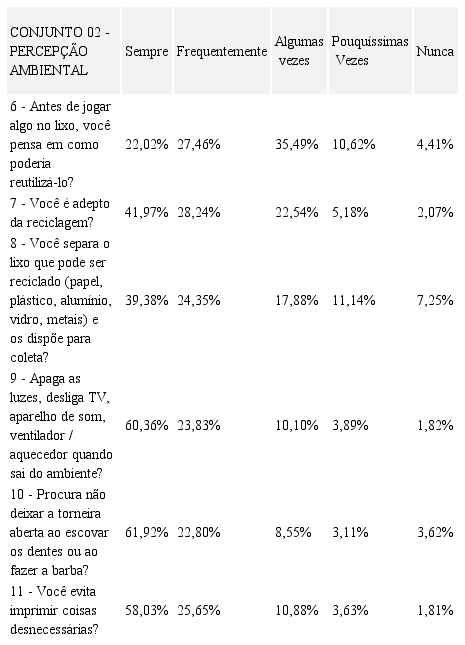 | CONJUNTO 02 - PERCEPÇÃO AMBIENTAL | Sempre | Frequentemente | Algumas vezes | Pouquíssimas Vezes | Nunca |
|---|---|---|---|---|---|
| 6 - Antes de jogar algo no lixo, você pensa em como poderia reutilizá-lo? | 22,02% | 27,46% | 35,49% | 10,62% | 4,41% |
| 7 - Você é adepto da reciclagem? | 41,97% | 28,24% | 22,54% | 5,18% | 2,07% |
| 8 - Você separa o lixo que pode ser reciclado (papel, plástico, alumínio, vidro, metais) e os dispõe para coleta? | 39,38% | 24,35% | 17,88% | 11,14% | 7,25% |
| 9 - Apaga as luzes, desliga TV, aparelho de som, ventilador / aquecedor quando sai do ambiente? | 60,36% | 23,83% | 10,10% | 3,89% | 1,82% |
| 10 - Procura não deixar a torneira aberta ao escovar os dentes ou ao fazer a barba? | 61,92% | 22,80% | 8,55% | 3,11% | 3,62% |
| 11 - Você evita imprimir coisas desnecessárias? | 58,03% | 25,65% | 10,88% | 3,63% | 1,81% |